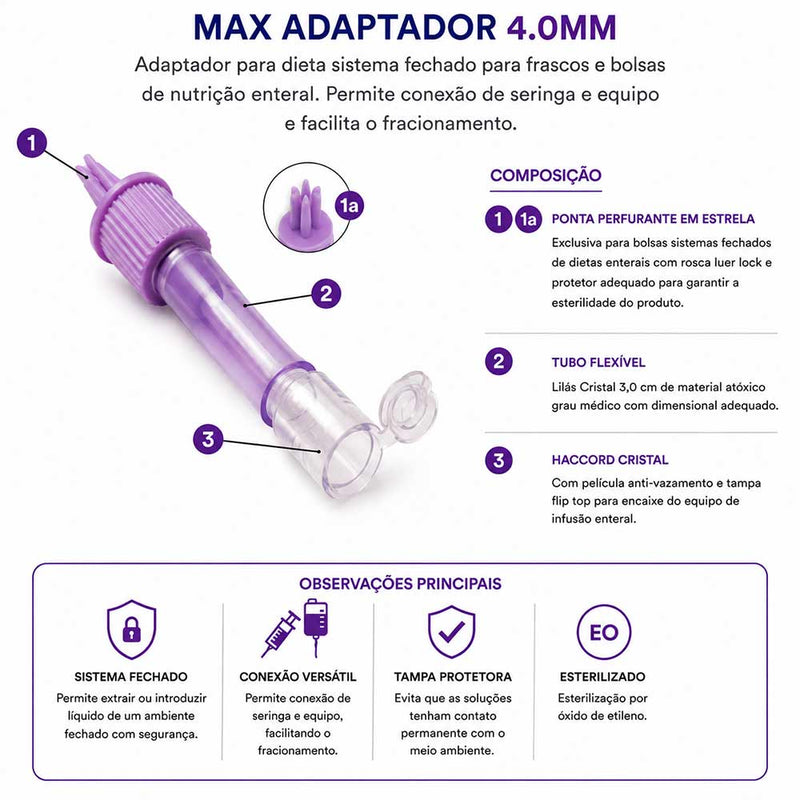 MAX ADAPTADOR 4.0MM

Adaptador para dieta sistema fechado para frascos e bolsas de nutrição enteral. Permite conexão de seringa e equipo e facilita o fracionamento.

1

1a

2

3

COMPOSIÇÃO

1 1a PONTA PERFURANTE EM ESTRELA
Exclusiva para bolsas sistemas fechados de dietas enterais com rosca luer lock e protetor adequado para garantir a esterilidade do produto.

2 TUBO FLEXÍVEL
Lilás Cristal 3,0 cm de material atóxico grau médico com dimensional adequado.

3 HACCORD CRISTAL
Com película anti-vazamento e tampa flip top para encaixe do equipo de infusão enteral.

OBSERVAÇÕES PRINCIPAIS

SISTEMA FECHADO
Permite extrair ou introduzir líquido de um ambiente fechado com segurança.

CONEXÃO VERSÁTIL
Permite conexão de seringa e equipo, facilitando o fracionamento.

TAMPA PROTETORA
Evita que as soluções tenham contato permanente com o meio ambiente.

EO

ESTERILIZADO
Esterilização por óxido de etileno.